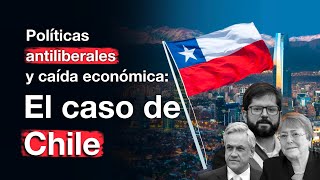 Políticas antiliberales y caída económica:

El caso de Chile